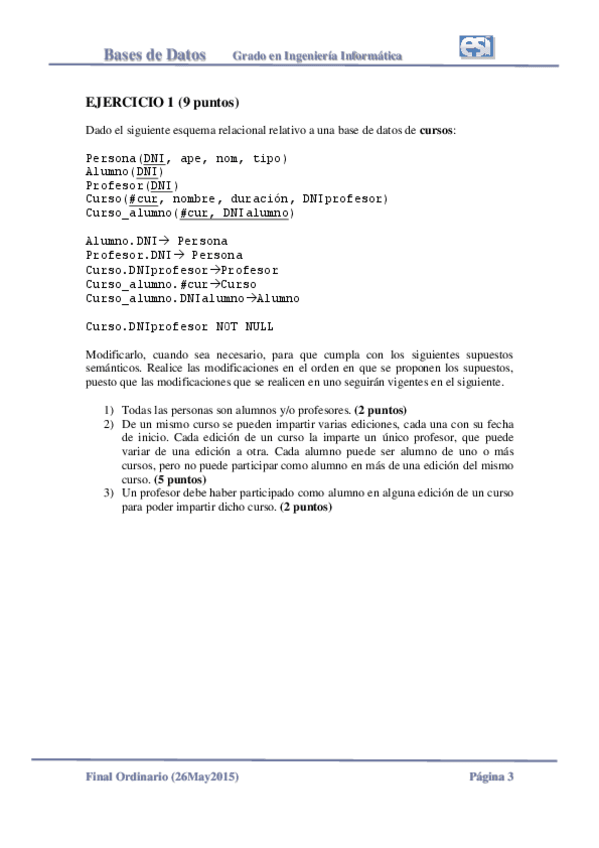 Bases de Datos Grado en Ingeniería Informática

esi

EJERCICIO 1 (9 puntos)

Dado el siguiente esquema relacional relativo a una base de datos de cursos:

Persona(DNI, ape, nom, tipo)
Alumno(DNI)
Profesor(DNI)
Curso(#cur, nombre, duración, DNIprofesor)
Curso_alumno(#cur, DNIalumno)

Alumno.DNI→ Persona
Profesor.DNI→ Persona
Curso.DNIprofesor→Profesor
Curso_alumno.#cur→Curso
Curso_alumno.DNIalumno→Alumno

Curso.DNIprofesor NOT NULL

Modificarlo, cuando sea necesario, para que cumpla con los siguientes supuestos semánticos. Realice las modificaciones en el orden en que se proponen los supuestos, puesto que las modificaciones que se realicen en uno seguirán vigentes en el siguiente.

1) Todas las personas son alumnos y/o profesores. (2 puntos)
2) De un mismo curso se pueden impartir varias ediciones, cada una con su fecha de inicio. Cada edición de un curso la imparte un único profesor, que puede variar de una edición a otra. Cada alumno puede ser alumno de uno o más cursos, pero no puede participar como alumno en más de una edición del mismo curso. (5 puntos)
3) Un profesor debe haber participado como alumno en alguna edición de un curso para poder impartir dicho curso. (2 puntos)

Final Ordinario (26May2015) Página 3